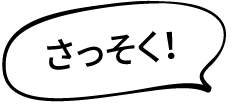 さっそく!